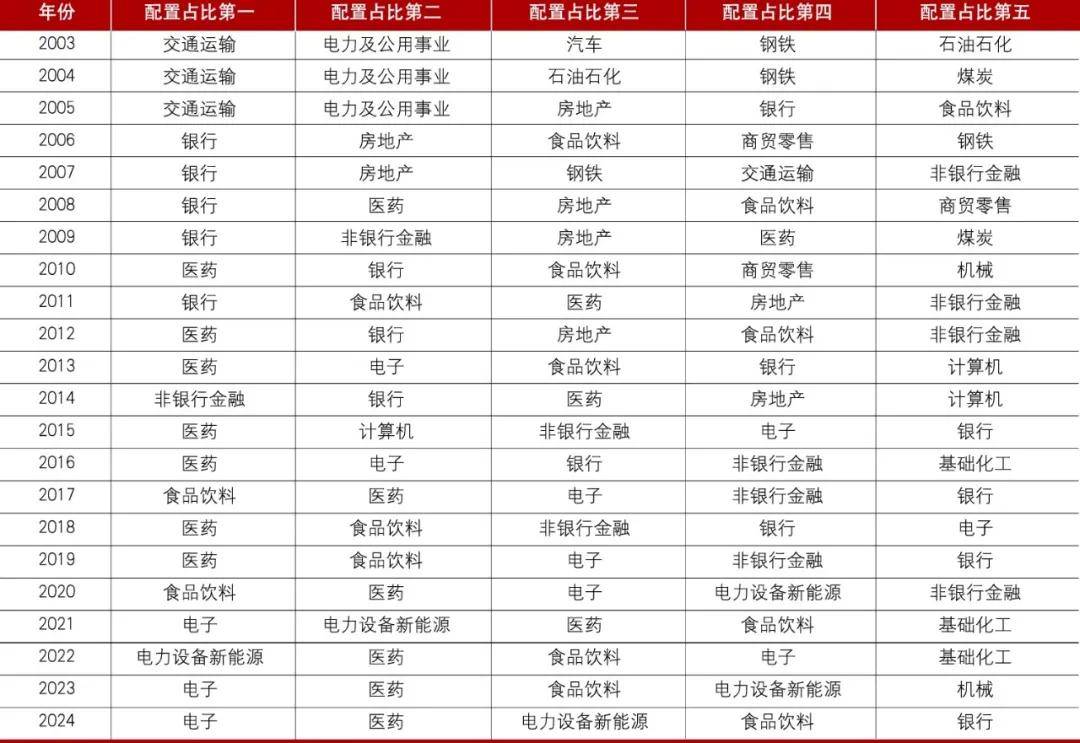 | 年份 | 配置占比第一 | 配置占比第二 | 配置占比第三 | 配置占比第四 | 配置占比第五 |
|---|---|---|---|---|---|
| 2003 | 交通运输 | 电力及公用事业 | 汽车 | 钢铁 | 石油石化 |
| 2004 | 交通运输 | 电力及公用事业 | 石油石化 | 钢铁 | 煤炭 |
| 2005 | 交通运输 | 电力及公用事业 | 房地产 | 银行 | 食品饮料 |
| 2006 | 银行 | 房地产 | 食品饮料 | 商贸零售 | 钢铁 |
| 2007 | 银行 | 房地产 | 钢铁 | 交通运输 | 非银行金融 |
| 2008 | 银行 | 医药 | 房地产 | 食品饮料 | 商贸零售 |
| 2009 | 银行 | 非银行金融 | 房地产 | 医药 | 煤炭 |
| 2010 | 医药 | 银行 | 食品饮料 | 商贸零售 | 机械 |
| 2011 | 银行 | 食品饮料 | 医药 | 房地产 | 非银行金融 |
| 2012 | 医药 | 银行 | 房地产 | 食品饮料 | 非银行金融 |
| 2013 | 医药 | 电子 | 食品饮料 | 银行 | 计算机 |
| 2014 | 非银行金融 | 银行 | 医药 | 房地产 | 计算机 |
| 2015 | 医药 | 计算机 | 非银行金融 | 电子 | 银行 |
| 2016 | 医药 | 电子 | 银行 | 非银行金融 | 基础化工 |
| 2017 | 食品饮料 | 医药 | 电子 | 非银行金融 | 银行 |
| 2018 | 医药 | 食品饮料 | 非银行金融 | 银行 | 电子 |
| 2019 | 医药 | 食品饮料 | 电子 | 非银行金融 | 银行 |
| 2020 | 食品饮料 | 医药 | 电子 | 电力设备新能源 | 非银行金融 |
| 2021 | 电子 | 电力设备新能源 | 医药 | 食品饮料 | 基础化工 |
| 2022 | 电力设备新能源 | 医药 | 食品饮料 | 电子 | 基础化工 |
| 2023 | 电子 | 医药 | 食品饮料 | 电力设备新能源 | 机械 |
| 2024 | 电子 | 医药 | 电力设备新能源 | 食品饮料 | 银行 |